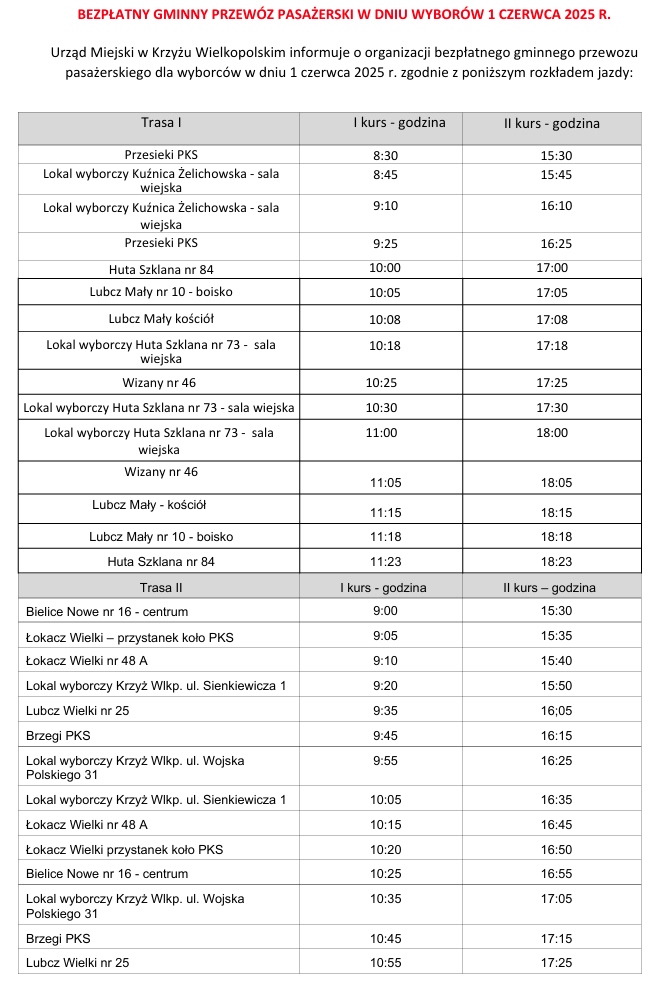 BEZPŁATNY GMINNY PRZEWÓZ PASAŻERSKI W DNIU WYBORÓW 1 CZERWCA 2025 R.

Urząd Miejski w Krzyżu Wielkopolskim informuje o organizacji bezpłatnego gminnego przewozu pasażerskiego dla wyborców w dniu 1 czerwca 2025 r. zgodnie z poniższym rozkładem jazdy:

| Trasa I | I kurs - godzina | II kurs - godzina |
|---|---|---|
| Przesieki PKS | 8:30 | 15:30 |
| Lokal wyborczy Kuźnica Żelichowska - sala wiejska | 8:45 | 15:45 |
| Lokal wyborczy Kuźnica Żelichowska - sala wiejska | 9:10 | 16:10 |
| Przesieki PKS | 9:25 | 16:25 |
| Huta Szklana nr 84 | 10:00 | 17:00 |
| Lubcz Mały nr 10 - boisko | 10:05 | 17:05 |
| Lubcz Mały kościół | 10:08 | 17:08 |
| Lokal wyborczy Huta Szklana nr 73 - sala wiejska | 10:18 | 17:18 |
| Wizany nr 46 | 10:25 | 17:25 |
| Lokal wyborczy Huta Szklana nr 73 - sala wiejska | 10:30 | 17:30 |
| Lokal wyborczy Huta Szklana nr 73 - sala wiejska | 11:00 | 18:00 |
| Wizany nr 46 | 11:05 | 18:05 |
| Lubcz Mały - kościół | 11:15 | 18:15 |
| Lubcz Mały nr 10 - boisko | 11:18 | 18:18 |
| Huta Szklana nr 84 | 11:23 | 18:23 |
| Trasa II | I kurs - godzina | II kurs – godzina |
| Bielice Nowe nr 16 - centrum | 9:00 | 15:30 |
| Łokacz Wielki – przystanek koło PKS | 9:05 | 15:35 |
| Łokacz Wielki nr 48 A | 9:10 | 15:40 |
| Lokal wyborczy Krzyż Wlkp. ul. Sienkiewicza 1 | 9:20 | 15:50 |
| Lubcz Wielki nr 25 | 9:35 | 16;05 |
| Brzegi PKS | 9:45 | 16:15 |
| Lokal wyborczy Krzyż Wlkp. ul. Wojska Polskiego 31 | 9:55 | 16:25 |
| Lokal wyborczy Krzyż Wlkp. ul. Sienkiewicza 1 | 10:05 | 16:35 |
| Łokacz Wielki nr 48 A | 10:15 | 16:45 |
| Łokacz Wielki przystanek koło PKS | 10:20 | 16:50 |
| Bielice Nowe nr 16 - centrum | 10:25 | 16:55 |
| Lokal wyborczy Krzyż Wlkp. ul. Wojska Polskiego 31 | 10:35 | 17:05 |
| Brzegi PKS | 10:45 | 17:15 |
| Lubcz Wielki nr 25 | 10:55 | 17:25 |